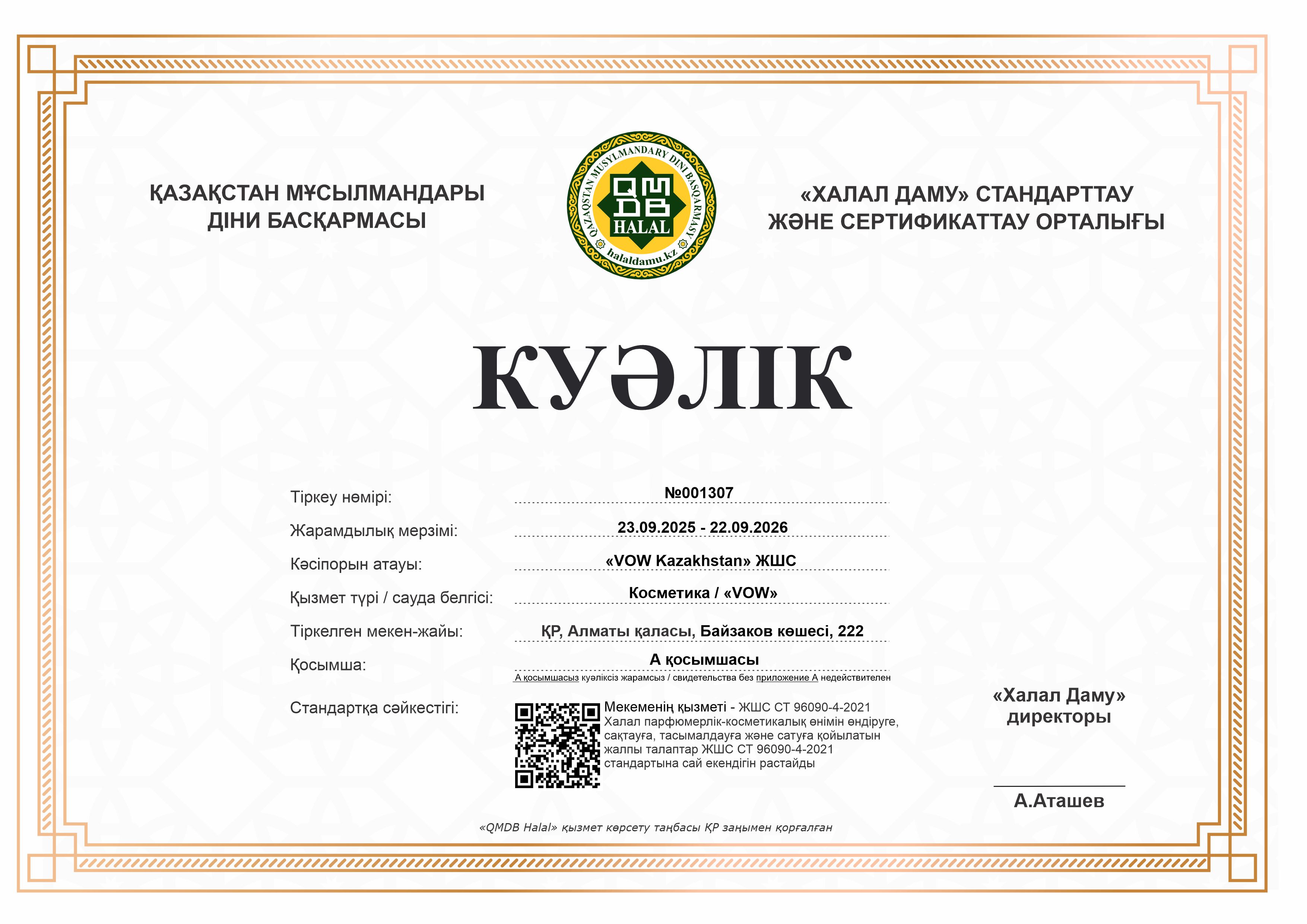 ҚАЗАҚСТАН МҰСЫЛМАНДАРЫ ДІНИ БАСҚАРМАСЫ

QAZAQSTAN MUSYLMANDARY DINI BASQARMASY
QMDB
HALAL
halaldamu.kz

«ХАЛАЛ ДАМУ» СТАНДАРТТАУ ЖӘНЕ СЕРТИФИКАТТАУ ОРТАЛЫҒЫ

КУӘЛІК

Тіркеу нөмірі: №001307

Жарамдылық мерзімі: 23.09.2025 - 22.09.2026

Кәсіпорын атауы: «VOW Kazakhstan» ЖШС

Қызмет түрі / сауда белгісі: Косметика / «VOW»

Тіркелген мекен-жайы: ҚР, Алматы қаласы, Байзаков көшесі, 222

Қосымша: А қосымшасы

А қосымшасыз куәліксіз жарамсыз / свидетельства без приложение А недействителен

Стандартқа сәйкестігі: Мекеменің қызметі - ЖШС СТ 96090-4-2021 Халал парфюмерлік-косметикалық өнімін өндіруге, сақтауға, тасымалдауға және сатуға қойылатын жалпы талаптар ЖШС СТ 96090-4-2021 стандартына сай екендігін растайды

«Халал Даму» директоры

А.Аташев

«QMDB Halal» қызмет көрсету таңбасы ҚР заңымен қорғалған